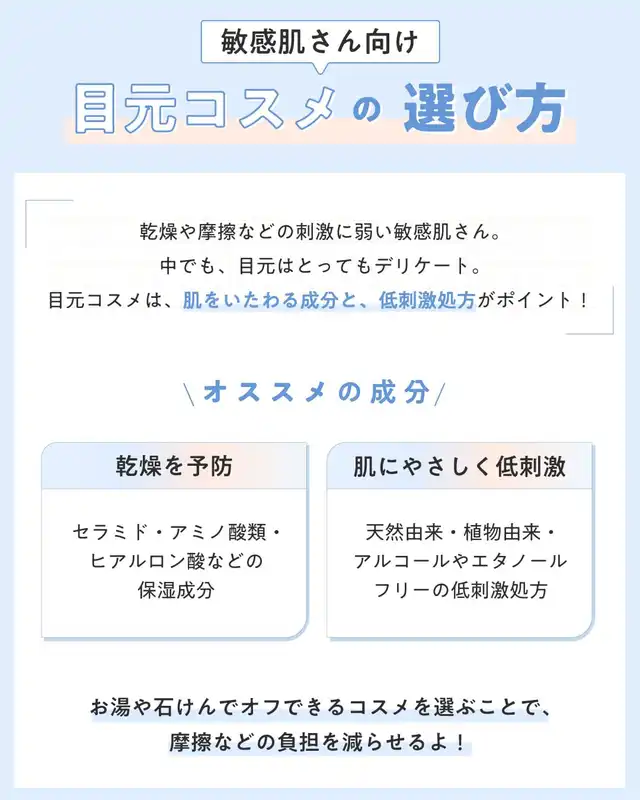 敏感肌さん向け

目元コスメの選び方

乾燥や摩擦などの刺激に弱い敏感肌さん。
中でも、目元はとってもデリケート。
目元コスメは、肌をいたわる成分と、低刺激処方がポイント！

\オススメの成分/

乾燥を予防

セラミド・アミノ酸類・ヒアルロン酸などの保湿成分

肌にやさしく低刺激

天然由来・植物由来・アルコールやエタノールフリーの低刺激処方

お湯や石けんでオフできるコスメを選ぶことで、
摩擦などの負担を減らせるよ！